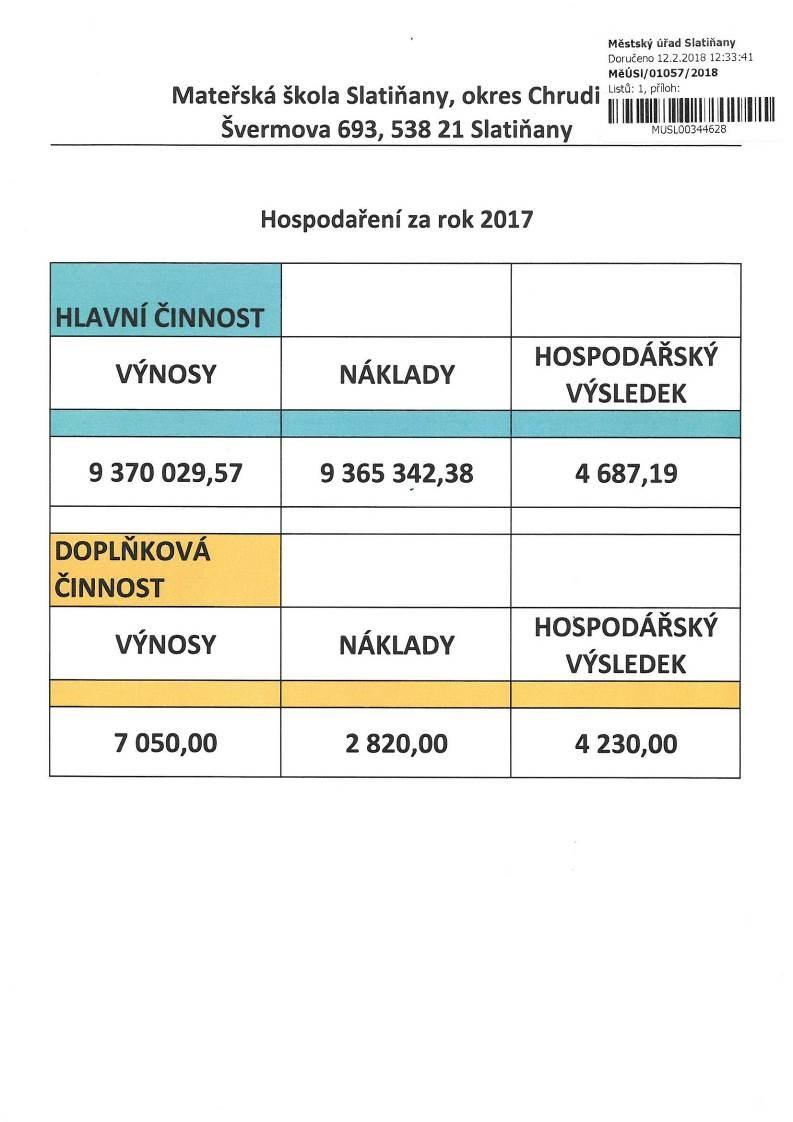 Městský úřad Slatiňany
Doručeno 12.2.2018 12:33:41
MěÚSl/01057/2018
Listů: 1, příloh:
MUSL00344628

Mateřská škola Slatiňany, okres Chrudi
Švermova 693, 538 21 Slatiňany

Hospodaření za rok 2017

| HLAVNÍ ČINNOST | | |
|---|---|---|
| VÝNOSY | NÁKLADY | HOSPODÁŘSKÝ VÝSLEDEK |
| | | |
| 9 370 029,57 | 9 365 342,38 | 4 687,19 |
| | | |
| DOPLŇKOVÁ ČINNOST | | |
| VÝNOSY | NÁKLADY | HOSPODÁŘSKÝ VÝSLEDEK |
| | | |
| 7 050,00 | 2 820,00 | 4 230,00 |